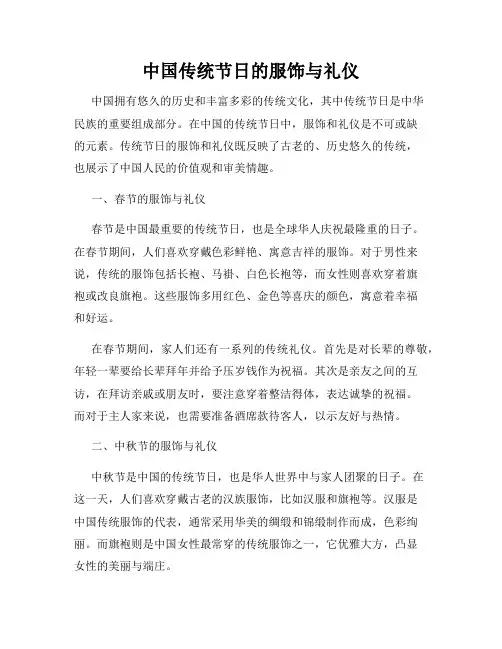 中国传统节日的服饰与礼仪

中国拥有悠久的历史和丰富多彩的传统文化，其中传统节日是中华民族的重要组成部分。在中国的传统节日中，服饰和礼仪是不可或缺的元素。传统节日的服饰和礼仪既反映了古老的、历史悠久的传统，也展示了中国人民的价值观和审美情趣。

一、春节的服饰与礼仪

春节是中国最重要的传统节日，也是全球华人庆祝最隆重的日子。在春节期间，人们喜欢穿戴色彩鲜艳、寓意吉祥的服饰。对于男性来说，传统的服饰包括长袍、马褂、白色长袍等，而女性则喜欢穿着旗袍或改良旗袍。这些服饰多用红色、金色等喜庆的颜色，寓意着幸福和好运。

在春节期间，家人们还有一系列的传统礼仪。首先是对长辈的尊敬，年轻一辈要给长辈拜年并给予压岁钱作为祝福。其次是亲友之间的互访，在拜访亲戚或朋友时，要注意穿着整洁得体，表达诚挚的祝福。而对于主人家来说，也需要准备酒席款待客人，以示友好与热情。

二、中秋节的服饰与礼仪

中秋节是中国的传统节日，也是华人世界中与家人团聚的日子。在这一天，人们喜欢穿戴古老的汉族服饰，比如汉服和旗袍等。汉服是中国传统服饰的代表，通常采用华美的绸缎和锦缎制作而成，色彩绚丽。而旗袍则是中国女性最常穿的传统服饰之一，它优雅大方，凸显女性的美丽与端庄。